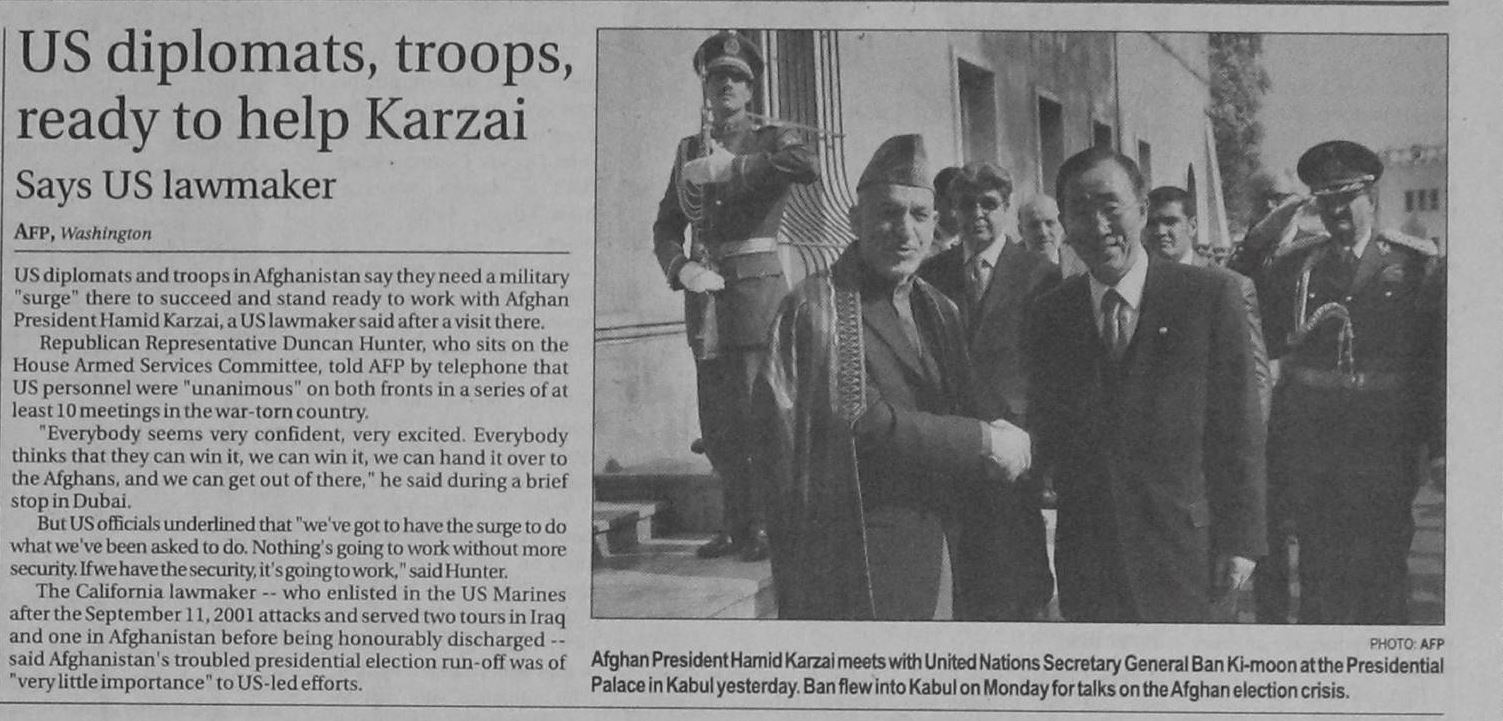 US diplomats, troops, ready to help Karzai

Says US lawmaker

AFP, Washington

US diplomats and troops in Afghanistan say they need a military "surge" there to succeed and stand ready to work with Afghan President Hamid Karzai, a US lawmaker said after a visit there.

Republican Representative Duncan Hunter, who sits on the House Armed Services Committee, told AFP by telephone that US personnel were "unanimous" on both fronts in a series of at least 10 meetings in the war-torn country.

"Everybody seems very confident, very excited. Everybody thinks that they can win it, we can win it, we can hand it over to the Afghans, and we can get out of there," he said during a brief stop in Dubai.

But US officials underlined that "we've got to have the surge to do what we've been asked to do. Nothing's going to work without more security. If we have the security, it's going to work," said Hunter.

The California lawmaker -- who enlisted in the US Marines after the September 11, 2001 attacks and served two tours in Iraq and one in Afghanistan before being honourably discharged -- said Afghanistan's troubled presidential election run-off was of "very little importance" to US-led efforts.

PHOTO: AFP

Afghan President Hamid Karzai meets with United Nations Secretary General Ban Ki-moon at the Presidential Palace in Kabul yesterday. Ban flew into Kabul on Monday for talks on the Afghan election crisis.